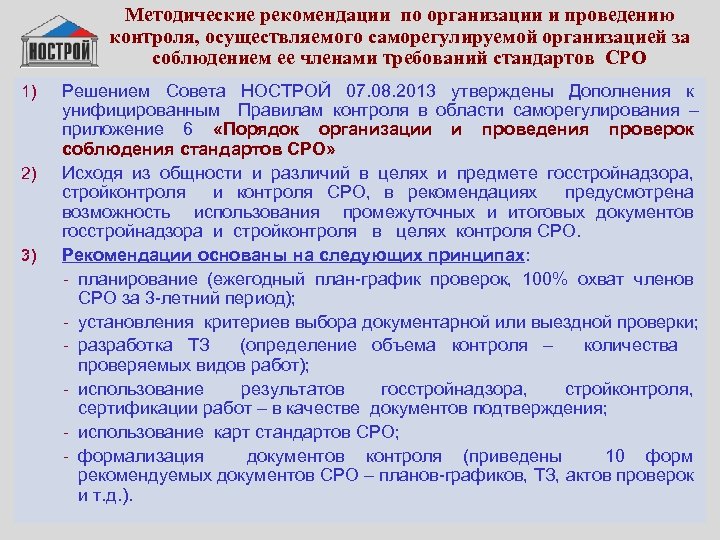 НОСТРОЙ

Методические рекомендации по организации и проведению контроля, осуществляемого саморегулируемой организацией за соблюдением ее членами требований стандартов СРО

1) Решением Совета НОСТРОЙ 07.08.2013 утверждены Дополнения к унифицированным Правилам контроля в области саморегулирования – приложение 6 «Порядок организации и проведения проверок соблюдения стандартов СРО»

2) Исходя из общности и различий в целях и предмете госстройнадзора, стройконтроля и контроля СРО, в рекомендациях предусмотрена возможность использования промежуточных и итоговых документов госстройнадзора и стройконтроля в целях контроля СРО.

3) Рекомендации основаны на следующих принципах:
- планирование (ежегодный план-график проверок, 100% охват членов СРО за 3-летний период);
- установления критериев выбора документарной или выездной проверки;
- разработка ТЗ (определение объема контроля – количества проверяемых видов работ);
- использование результатов госстройнадзора, стройконтроля, сертификации работ – в качестве документов подтверждения;
- использование карт стандартов СРО;
- формализация документов контроля (приведены 10 форм рекомендуемых документов СРО – планов-графиков, ТЗ, актов проверок и т.д.).